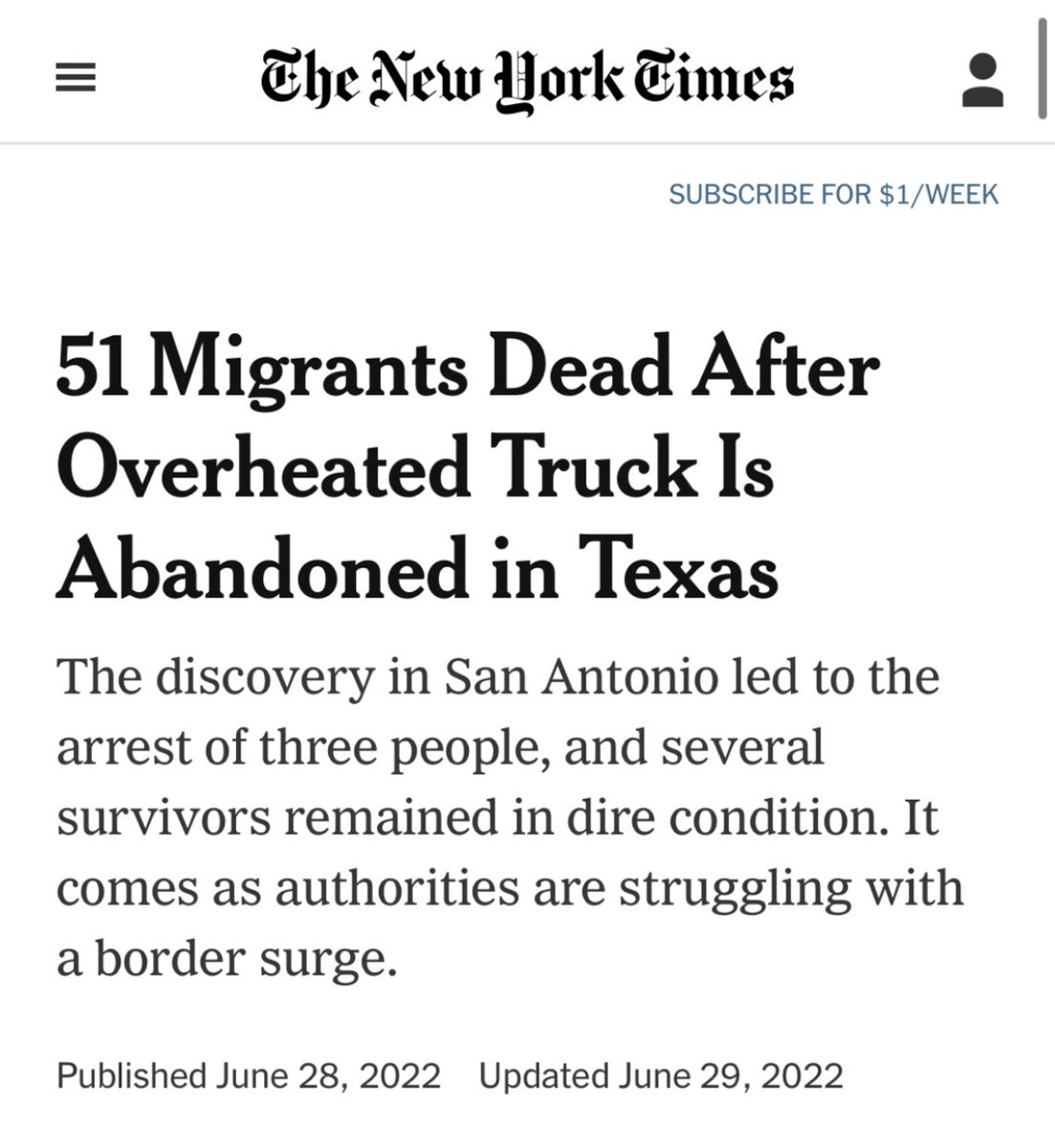 The New York Times

SUBSCRIBE FOR $1/WEEK

51 Migrants Dead After Overheated Truck Is Abandoned in Texas

The discovery in San Antonio led to the arrest of three people, and several survivors remained in dire condition. It comes as authorities are struggling with a border surge.

Published June 28, 2022 Updated June 29, 2022